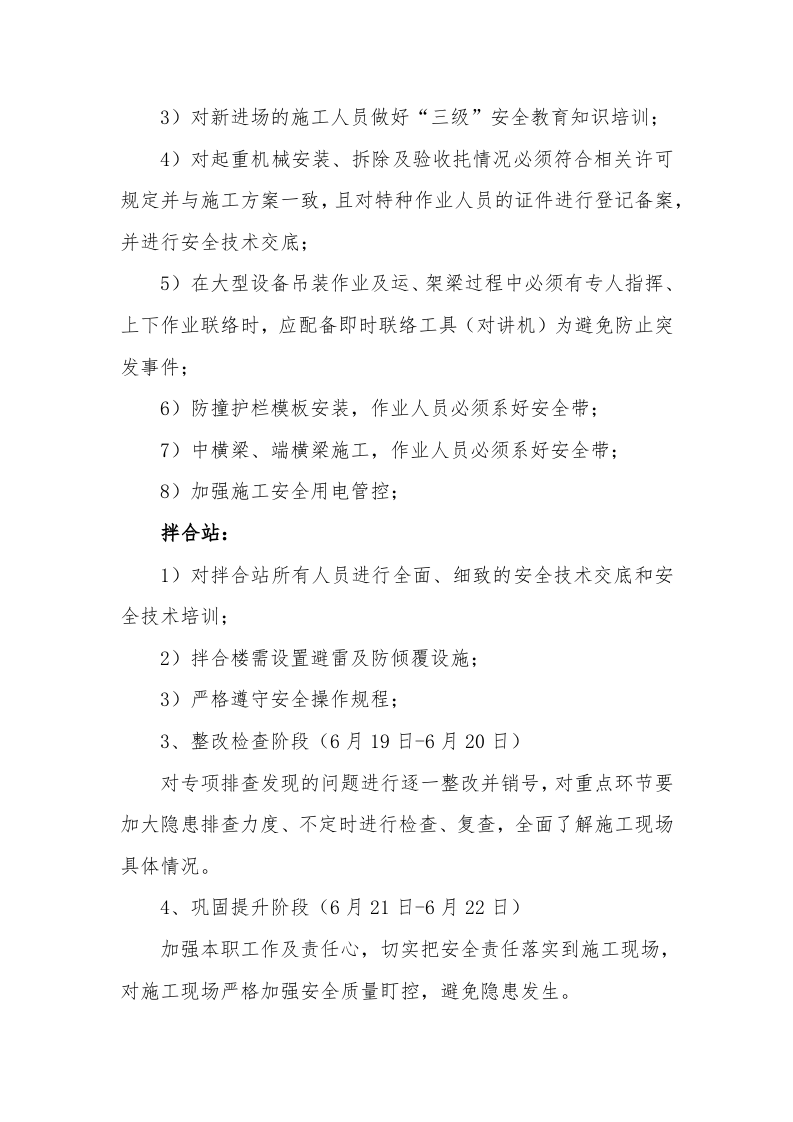 3）对新进场的施工人员做好“三级”安全教育知识培训；

4）对起重机械安装、拆除及验收托情况必须符合相关许可规定并与施工方案一致，且对特种作业人员的证件进行登记备案，并进行安全技术交底；

5）在大型设备吊装作业及运、架梁过程中必须有专人指挥、上下作业联络时，应配备即时联络工具（对讲机）为避免防止突发事件；

6）防撞护栏模板安装，作业人员必须系好安全带；

7）中横梁、端横梁施工，作业人员必须系好安全带；

8）加强施工安全用电管控；

拌合站：

1）对拌合站所有人员进行全面、细致的安全技术交底和安全技术培训；

2）拌合楼需设置避雷及防倾覆设施；

3）严格遵守安全操作规程；

3、整改检查阶段（6月19日-6月20日）

对专项排查发现的问题进行逐一整改并销号，对重点环节要加大隐患排查力度、不定时进行检查、复查，全面了解施工现场具体情况。

4、巩固提升阶段（6月21日-6月22日）

加强本职工作及责任心，切实把安全责任落实到施工现场，对施工现场严格加强安全质量盯控，避免隐患发生。